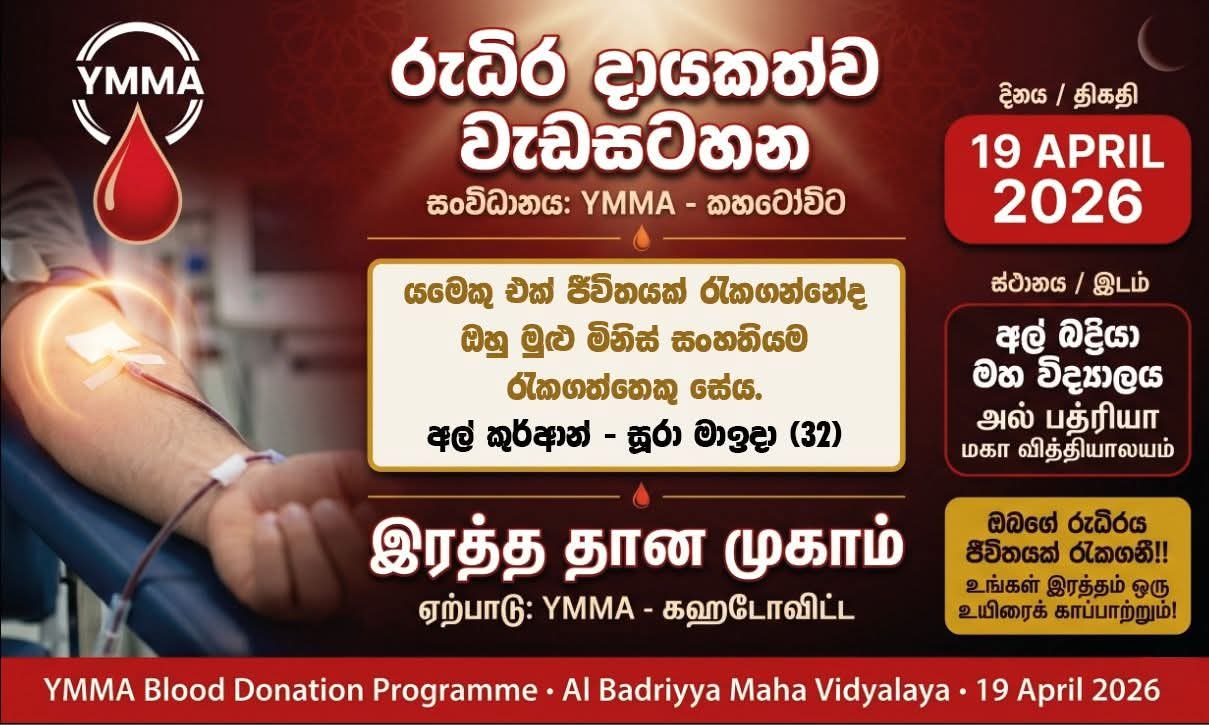 YMMA

රුධිර දායකත්ව වැඩසටහන

සංවිධානය: YMMA - කහටෝවිට

යමෙකු එක් ජීවිතයක් රැකගන්නේද ඔහු මුළු මිනිස් සංහතියම රැකගත්තෙකු සේය.

අල් කුර්ආන් - සූරා මාඉදා (32)

இரத்த தான முகாம்

ஏற்பாடு: YMMA - கஹடோவிட்ட

දිනය / திகதி

19 APRIL 2026

ස්ථානය / இடம்

අල් බද්‍රියා මහ විද්‍යාලය

அல் பத்ரியா மகா வித்தியாலயம்

ඔබගේ රුධිරය ජීවිතයක් රැකගනී!!

உங்கள் இரத்தம் ஒரு உயிரைக் காப்பாற்றும்!

YMMA Blood Donation Programme • Al Badriyya Maha Vidyalaya • 19 April 2026